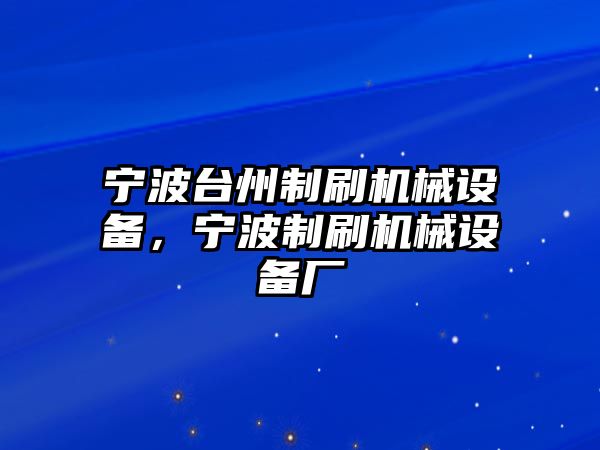 宁波台州制刷机械设备，宁波制刷机械设备厂